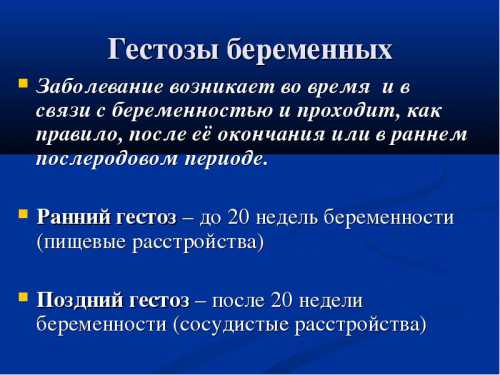 Гестозы беременных

Заболевание возникает во время и в связи с беременностью и проходит, как правило, после её окончания или в раннем послеродовом периоде.

Ранний гестоз – до 20 недель беременности (пищевые расстройства)

Поздний гестоз – после 20 недели беременности (сосудистые расстройства)